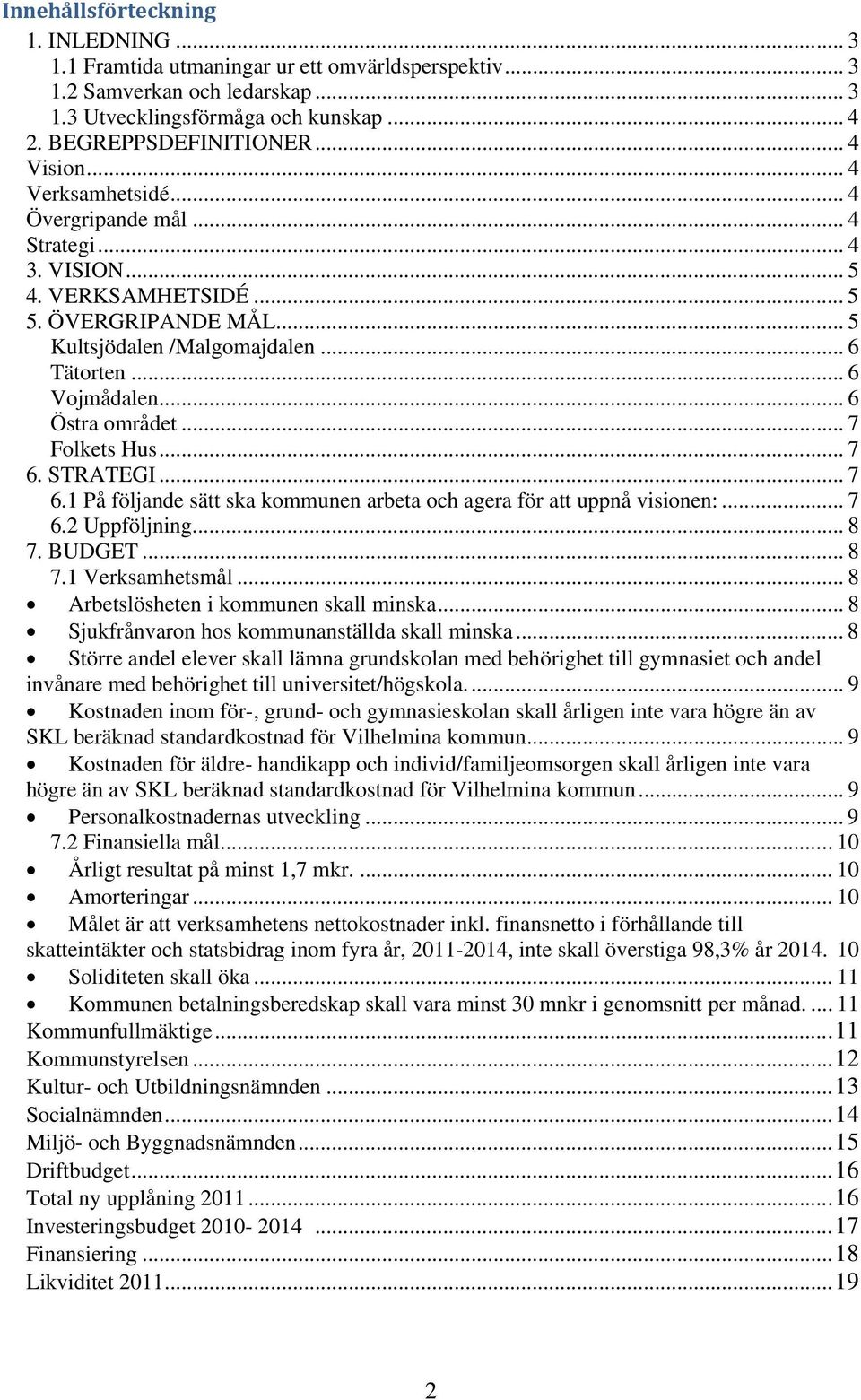 Innehållsförteckning

1. INLEDNING ... 3
1.1 Framtida utmaningar ur ett omvärldsperspektiv ... 3
1.2 Samverkan och ledarskap ... 3
1.3 Utvecklingsförmåga och kunskap ... 4
2. BEGREPPSDEFINITIONER ... 4
Vision ... 4
Verksamhetsidé ... 4
Övergripande mål ... 4
Strategi ... 4
3. VISION ... 5
4. VERKSAMHETSIDÉ ... 5
5. ÖVERGRIPANDE MÅL ... 5
Kultsjödalen /Malgomajdalen ... 6
Tätorten ... 6
Vojmådalen ... 6
Östra området ... 7
Folkets Hus ... 7
6. STRATEGI ... 7
6.1 På följande sätt ska kommunen arbeta och agera för att uppnå visionen: ... 7
6.2 Uppföljning ... 8
7. BUDGET ... 8
7.1 Verksamhetsmål ... 8
• Arbetslösheten i kommunen skall minska ... 8
• Sjukfrånvaron hos kommunanställda skall minska ... 8
• Större andel elever skall lämna grundskolan med behörighet till gymnasiet och andel invånare med behörighet till universitet/högskola. ... 9
• Kostnaden inom för-, grund- och gymnasieskolan skall årligen inte vara högre än av SKL beräknad standardkostnad för Vilhelmina kommun ... 9
• Kostnaden för äldre- handikapp och individ/familjeomsorgen skall årligen inte vara högre än av SKL beräknad standardkostnad för Vilhelmina kommun ... 9
• Personalkostnadernas utveckling ... 9
7.2 Finansiella mål ... 10
• Årligt resultat på minst 1,7 mkr. ... 10
• Amorteringar ... 10
• Målet är att verksamhetens nettokostnader inkl. finansnetto i förhållande till skatteintäkter och statsbidrag inom fyra år, 2011-2014, inte skall överstiga 98,3% år 2014. 10
• Soliditeten skall öka ... 11
• Kommunen betalningsberedskap skall vara minst 30 mnkr i genomsnitt per månad. ... 11
Kommunfullmäktige ... 11
Kommunstyrelsen ... 12
Kultur- och Utbildningsnämnden ... 13
Socialnämnden ... 14
Miljö- och Byggnadsnämnden ... 15
Driftbudget ... 16
Total ny upplåning 2011 ... 16
Investeringsbudget 2010- 2014 ... 17
Finansiering ... 18
Likviditet 2011 ... 19

2